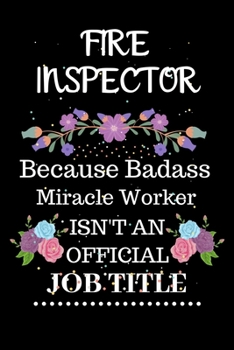 FIRE INSPECTOR

Because Badass Miracle Worker ISN'T AN OFFICIAL JOB TITLE